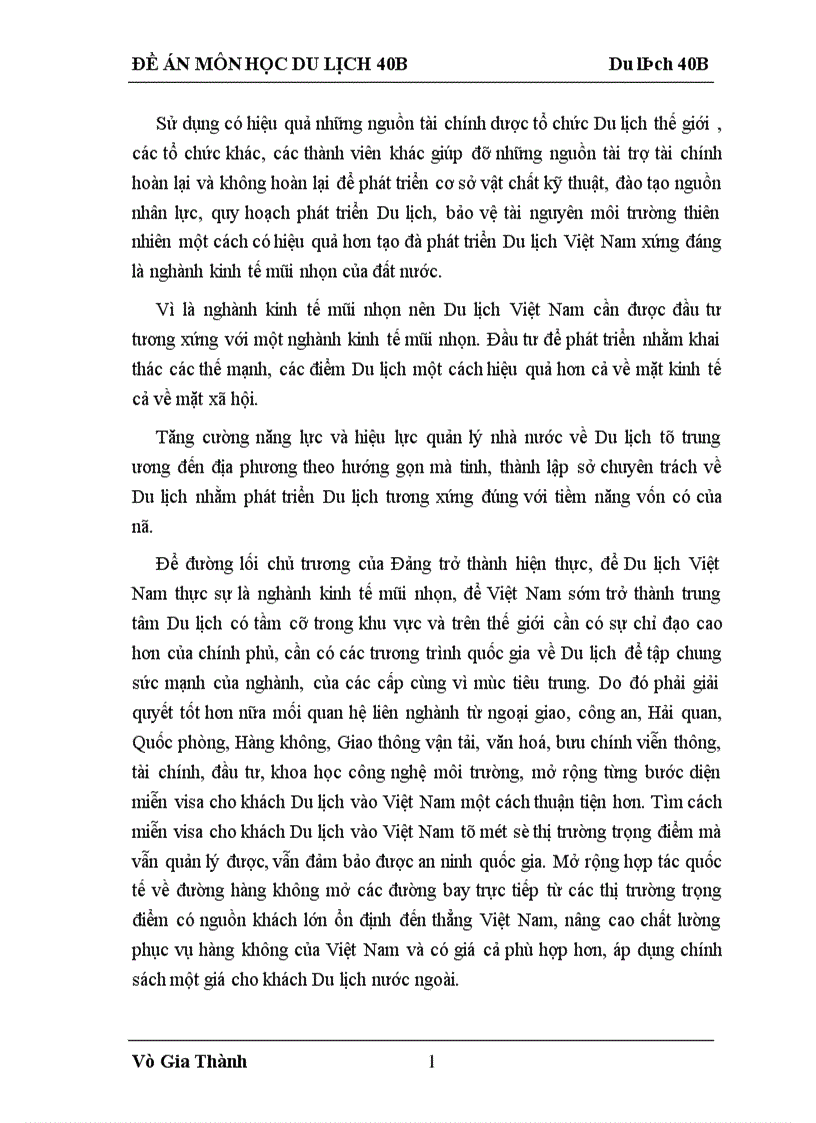 ĐỀ ÁN MÔN HỌC DU LỊCH 40B Du lÞch 40B

Sử dụng có hiệu quả những nguồn tài chính được tổ chức Du lịch thế giới , các tổ chức khác, các thành viên khác giúp đỡ những nguồn tài trợ tài chính hoàn lại và không hoàn lại để phát triển cơ sở vật chất kỹ thuật, đào tạo nguồn nhân lực, quy hoạch phát triển Du lịch, bảo vệ tài nguyên môi trường thiên nhiên một cách có hiệu quả hơn tạo đà phát triển Du lịch Việt Nam xứng đáng là nghành kinh tế mũi nhọn của đất nước.

Vì là nghành kinh tế mũi nhọn nên Du lịch Việt Nam cần được đầu tư tương xứng với một nghành kinh tế mũi nhọn. Đầu tư để phát triển nhằm khai thác các thế mạnh, các điểm Du lịch một cách hiệu quả hơn cả về mặt kinh tế cả về mặt xã hội.

Tăng cường năng lực và hiệu lực quản lý nhà nước về Du lịch tõ trung ương đến địa phương theo hướng gọn mà tinh, thành lập sở chuyên trách về Du lịch nhằm phát triển Du lịch tương xứng đúng với tiềm năng vốn có của nã.

Để đường lối chủ trương của Đảng trở thành hiện thực, để Du lịch Việt Nam thực sự là nghành kinh tế mũi nhọn, để Việt Nam sớm trở thành trung tâm Du lịch có tầm cỡ trong khu vực và trên thế giới cần có sự chỉ đạo cao hơn của chính phủ, cần có các trương trình quốc gia về Du lịch để tập chung sức mạnh của nghành, của các cấp cùng vì mục tiêu trung. Do đó phải giải quyết tốt hơn nữa mối quan hệ liên nghành từ ngoại giao, công an, Hải quan, Quốc phòng, Hàng không, Giao thông vận tải, văn hoá, bưu chính viễn thông, tài chính, đầu tư, khoa học công nghệ môi trường, mở rộng từng bước diện miễn visa cho khách Du lịch vào Việt Nam một cách thuận tiện hơn. Tìm cách miễn visa cho khách Du lịch vào Việt Nam tõ mét sè thị trường trọng điểm mà vẫn quản lý được, vẫn đảm bảo được an ninh quốc gia. Mở rộng hợp tác quốc tế về đường hàng không mở các đường bay trực tiếp từ các thị trường trọng điểm có nguồn khách lớn ổn định đến thẳng Việt Nam, nâng cao chất lường phục vụ hàng không của Việt Nam và có giá cả phù hợp hơn, áp dụng chính sách một giá cho khách Du lịch nước ngoài.

Vò Gia Thành 1